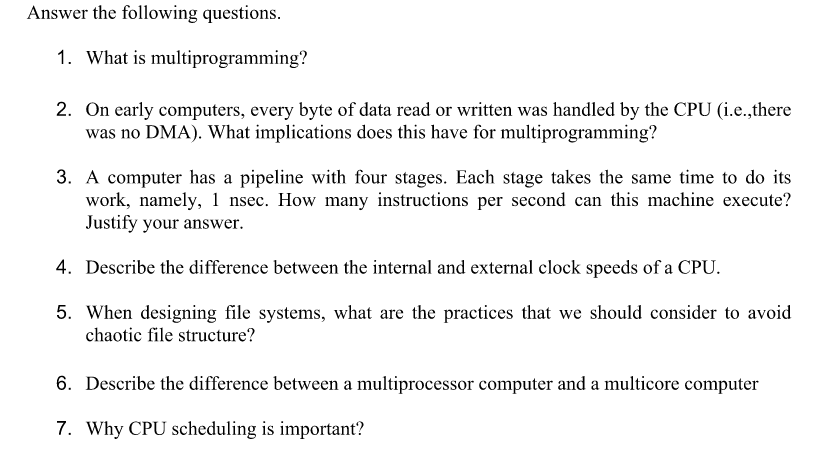 Answer the following questions.

1. What is multiprogramming?

2. On early computers, every byte of data read or written was handled by the CPU (i.e.,there was no DMA). What implications does this have for multiprogramming?

3. A computer has a pipeline with four stages. Each stage takes the same time to do its work, namely, 1 nsec. How many instructions per second can this machine execute? Justify your answer.

4. Describe the difference between the internal and external clock speeds of a CPU.

5. When designing file systems, what are the practices that we should consider to avoid chaotic file structure?

6. Describe the difference between a multiprocessor computer and a multicore computer

7. Why CPU scheduling is important?